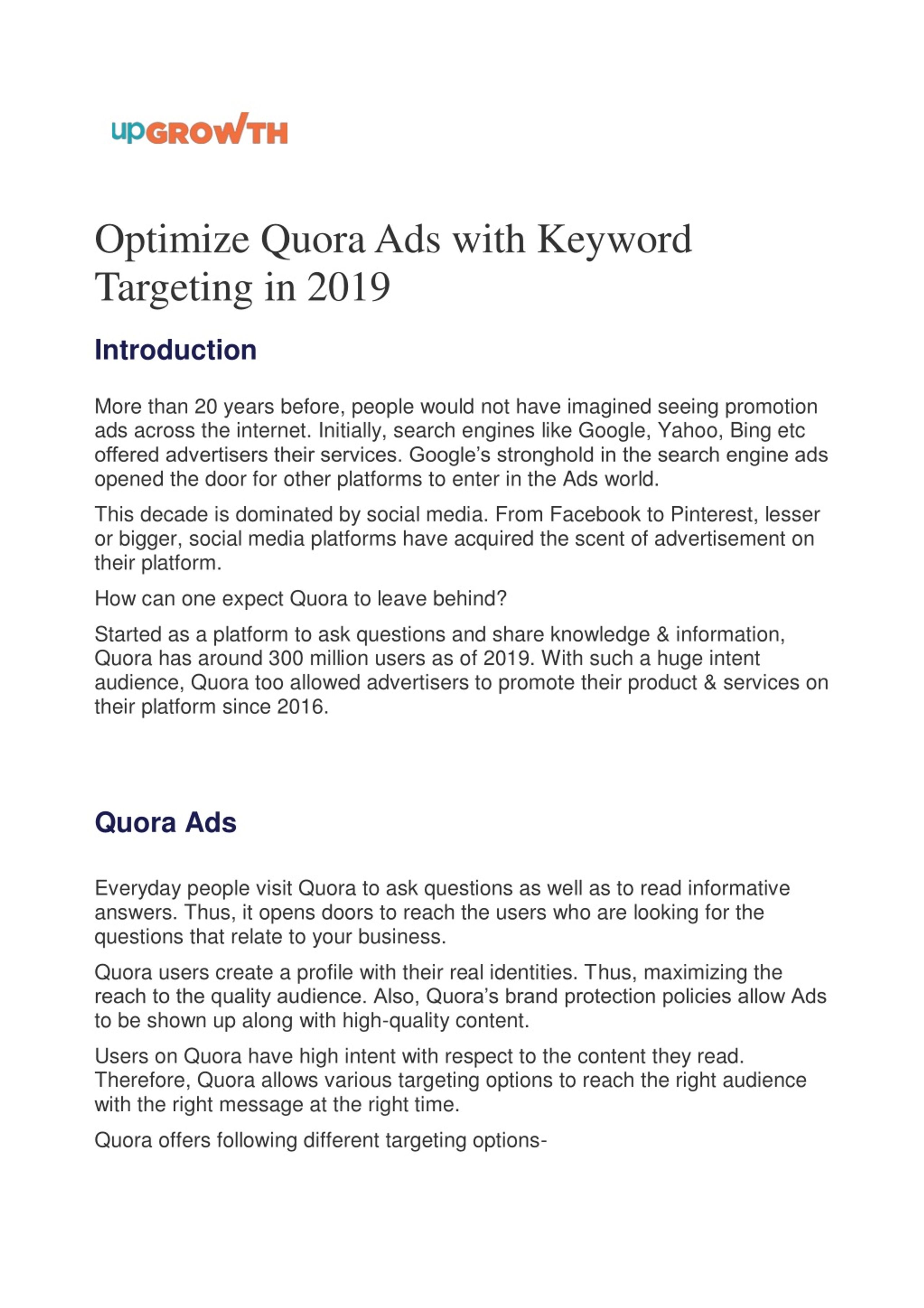 upGROWTH

Optimize Quora Ads with Keyword Targeting in 2019

Introduction

More than 20 years before, people would not have imagined seeing promotion ads across the internet. Initially, search engines like Google, Yahoo, Bing etc offered advertisers their services. Google's stronghold in the search engine ads opened the door for other platforms to enter in the Ads world.

This decade is dominated by social media. From Facebook to Pinterest, lesser or bigger, social media platforms have acquired the scent of advertisement on their platform.

How can one expect Quora to leave behind?

Started as a platform to ask questions and share knowledge & information, Quora has around 300 million users as of 2019. With such a huge intent audience, Quora too allowed advertisers to promote their product & services on their platform since 2016.

Quora Ads

Everyday people visit Quora to ask questions as well as to read informative answers. Thus, it opens doors to reach the users who are looking for the questions that relate to your business.

Quora users create a profile with their real identities. Thus, maximizing the reach to the quality audience. Also, Quora's brand protection policies allow Ads to be shown up along with high-quality content.

Users on Quora have high intent with respect to the content they read. Therefore, Quora allows various targeting options to reach the right audience with the right message at the right time.

Quora offers following different targeting options-